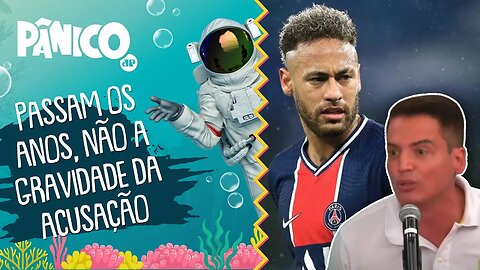 PÂNICO
JP

PASSAM OS ANOS, NÃO A GRAVIDADE DA ACUSAÇÃO

PARIS